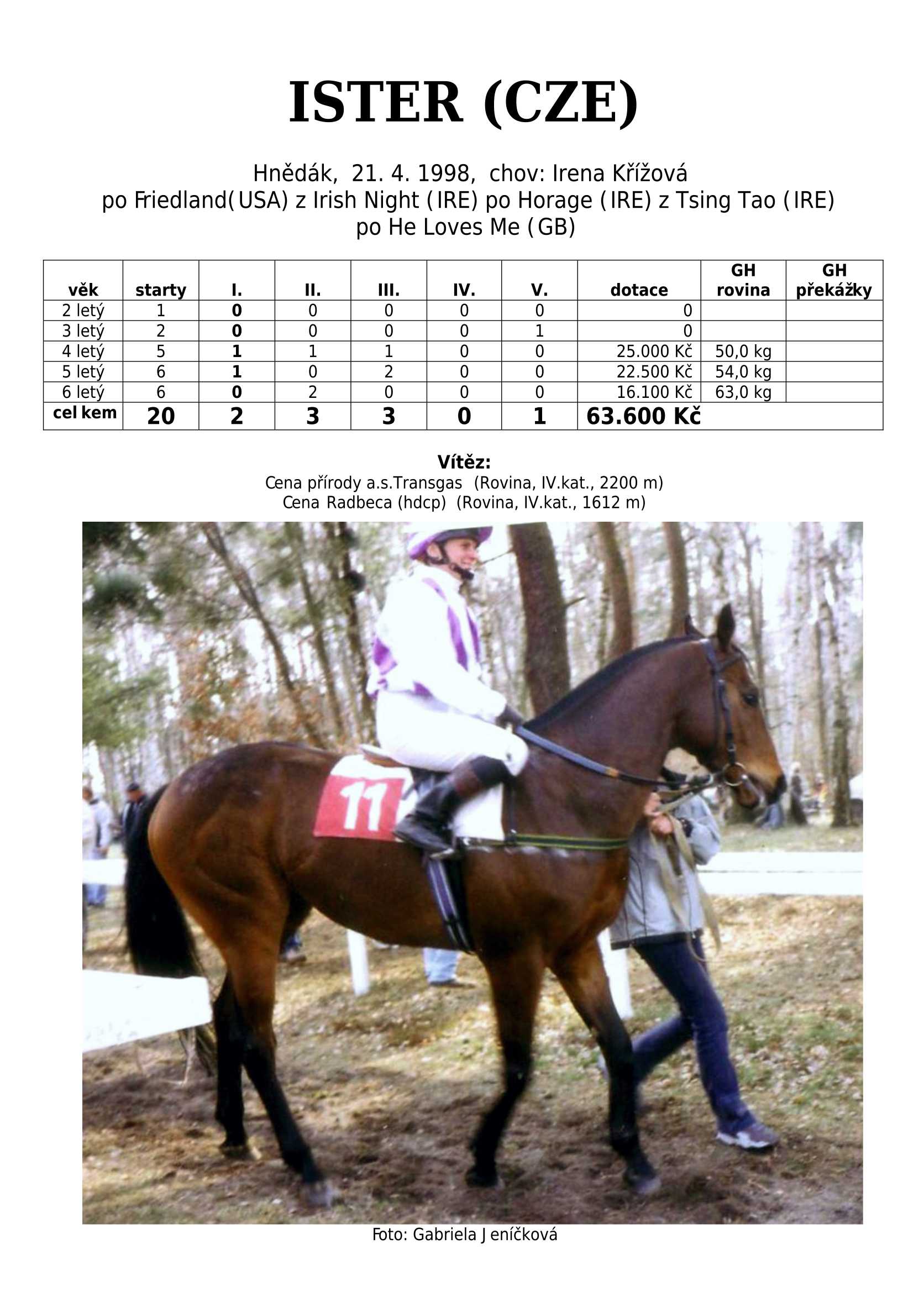 ISTER (CZE)

Hnědák, 21. 4. 1998, chov: Irena Křížová
po Friedland(USA) z Irish Night (IRE) po Horage (IRE) z Tsing Tao (IRE) po He Loves Me (GB)

| věk | starty | I. | II. | III. | IV. | V. | dotace | GH rovina | GH překážky |
|---|---|---|---|---|---|---|---|---|---|
| 2 letý | 1 | 0 | 0 | 0 | 0 | 0 | 0 | | |
| 3 letý | 2 | 0 | 0 | 0 | 0 | 1 | 0 | | |
| 4 letý | 5 | 1 | 1 | 1 | 0 | 0 | 25.000 Kč | 50,0 kg | |
| 5 letý | 6 | 1 | 0 | 2 | 0 | 0 | 22.500 Kč | 54,0 kg | |
| 6 letý | 6 | 0 | 2 | 0 | 0 | 0 | 16.100 Kč | 63,0 kg | |
| cel kem | 20 | 2 | 3 | 3 | 0 | 1 | 63.600 Kč | | |

Vítěz:
Cena přírody a.s.Transgas (Rovina, IV.kat., 2200 m)
Cena Radbeca (hdcp) (Rovina, IV.kat., 1612 m)

11

Foto: Gabriela Jeníčková